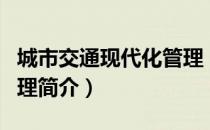 城市交通现代化管理
理简介）